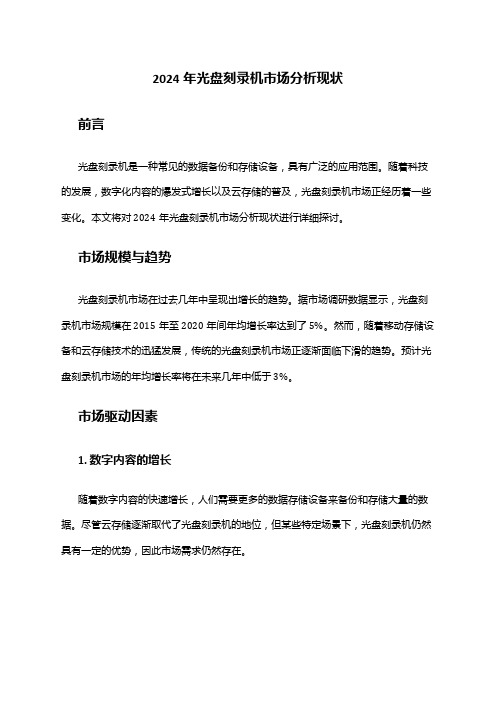 2024 年光盘刻录机市场分析现状

前言

光盘刻录机是一种常见的数据备份和存储设备，具有广泛的应用范围。随着科技的发展，数字化内容的爆发式增长以及云存储的普及，光盘刻录机市场正经历着一些变化。本文将对 2024 年光盘刻录机市场分析现状进行详细探讨。

市场规模与趋势

光盘刻录机市场在过去几年中呈现出增长的趋势。据市场调研数据显示，光盘刻录机市场规模在 2015 年至 2020 年间年均增长率达到了 5%。然而，随着移动存储设备和云存储技术的迅猛发展，传统的光盘刻录机市场正逐渐面临下滑的趋势。预计光盘刻录机市场的年均增长率将在未来几年中低于 3%。

市场驱动因素

1. 数字内容的增长

随着数字内容的快速增长，人们需要更多的数据存储设备来备份和存储大量的数据。尽管云存储逐渐取代了光盘刻录机的地位，但某些特定场景下，光盘刻录机仍然具有一定的优势，因此市场需求仍然存在。